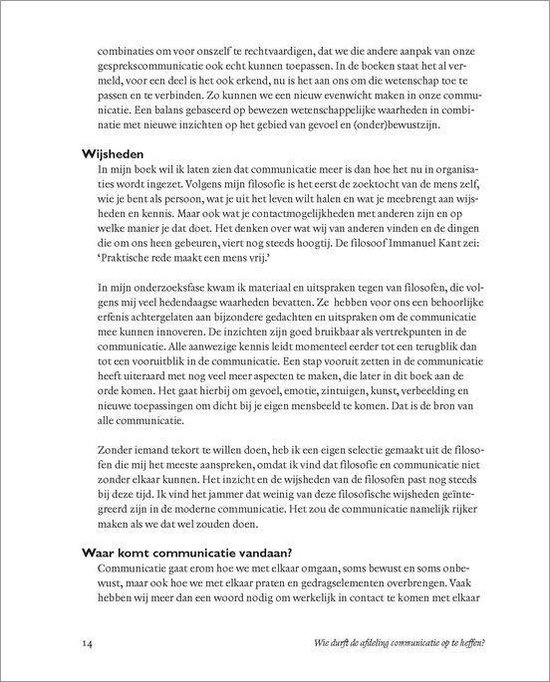 combinaties om voor onszelf te rechtvaardigen, dat we die andere aanpak van onze gesprekscommunicatie ook echt kunnen toepassen. In de boeken staat het al vermeld, voor een deel is het ook erkend, nu is het aan ons om die wetenschap toe te passen en te verbinden. Zo kunnen we een nieuw evenwicht maken in onze communicatie. Een balans gebaseerd op bewezen wetenschappelijke waarheden in combinatie met nieuwe inzichten op het gebied van gevoel en (onder)bewustzijn.

Wijsheden

In mijn boek wil ik laten zien dat communicatie meer is dan hoe het nu in organisaties wordt ingezet. Volgens mijn filosofie is het eerst de zoektocht van de mens zelf, wie je bent als persoon, wat je uit het leven wilt halen en wat je meebrengt aan wijsheden en kennis. Maar ook wat je contactmogelijkheden met anderen zijn en op welke manier je dat doet. Het denken over wat wij van anderen vinden en de dingen die om ons heen gebeuren, viert nog steeds hoogtij. De filosoof Immanuel Kant zei: 'Praktische rede maakt een mens vrij.'

In mijn onderzoeksfase kwam ik materiaal en uitspraken tegen van filosofen, die volgens mij veel hedendaagse waarheden bevatten. Ze hebben voor ons een behoorlijke erfenis achtergelaten aan bijzondere gedachten en uitspraken om de communicatie mee kunnen innoveren. De inzichten zijn goed bruikbaar als vertrekpunten in de communicatie. Alle aanwezige kennis leidt momenteel eerder tot een terugblik dan tot een vooruitblik in de communicatie. Een stap vooruit zetten in de communicatie heeft uiteraard met nog veel meer aspecten te maken, die later in dit boek aan de orde komen. Het gaat hierbij om gevoel, emotie, zintuigen, kunst, verbeelding en nieuwe toepassingen om dicht bij je eigen mensbeeld te komen. Dat is de bron van alle communicatie.

Zonder iemand tekort te willen doen, heb ik een eigen selectie gemaakt uit de filosofen die mij het meeste aanspreken, omdat ik vind dat filosofie en communicatie niet zonder elkaar kunnen. Het inzicht en de wijsheden van de filosofen past nog steeds bij deze tijd. Ik vind het jammer dat weinig van deze filosofische wijsheden geïntegreerd zijn in de moderne communicatie. Het zou de communicatie namelijk rijker maken als we dat wel zouden doen.

Waar komt communicatie vandaan?

Communicatie gaat erom hoe we met elkaar omgaan, soms bewust en soms onbewust, maar ook hoe we met elkaar praten en gedragselementen overbrengen. Vaak hebben wij meer dan een woord nodig om werkelijk in contact te komen met elkaar

14 Wie durft de afdeling communicatie op te heffen?